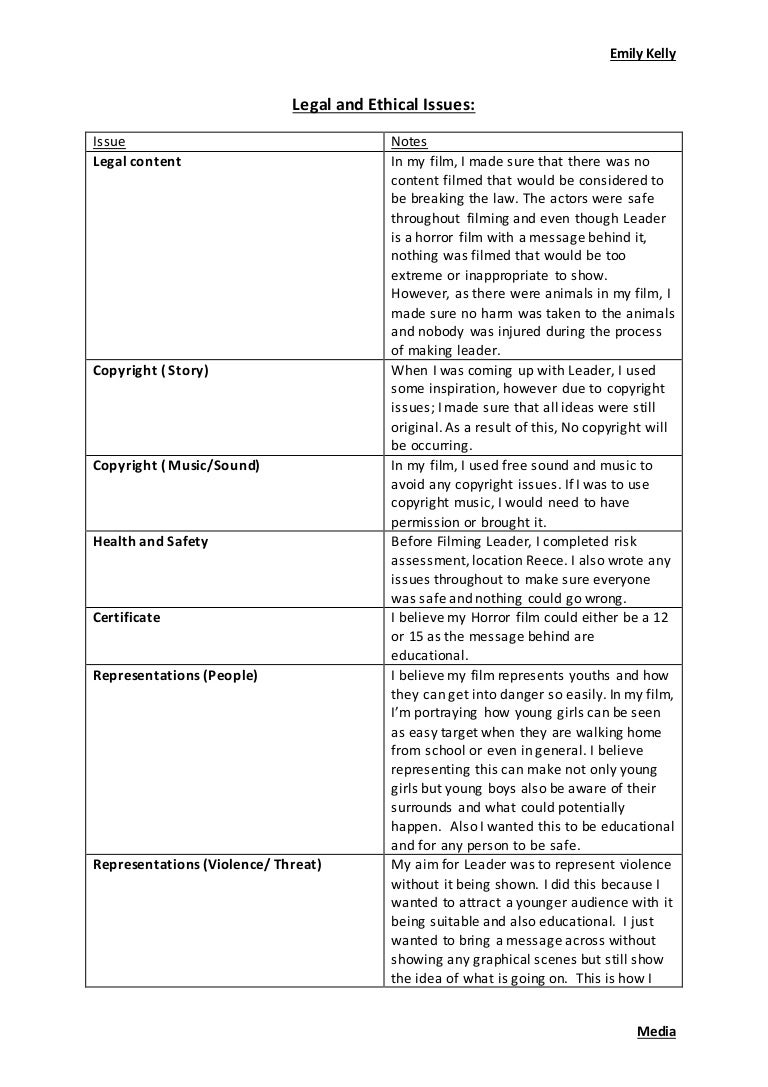 Emily Kelly

Legal and Ethical Issues:

| Issue | Notes |
|---|---|
| Legal content | In my film, I made sure that there was no content filmed that would be considered to be breaking the law. The actors were safe throughout filming and even though Leader is a horror film with a message behind it, nothing was filmed that would be too extreme or inappropriate to show. However, as there were animals in my film, I made sure no harm was taken to the animals and nobody was injured during the process of making leader. |
| Copyright ( Story) | When I was coming up with Leader, I used some inspiration, however due to copyright issues; I made sure that all ideas were still original. As a result of this, No copyright will be occurring. |
| Copyright ( Music/Sound) | In my film, I used free sound and music to avoid any copyright issues. If I was to use copyright music, I would need to have permission or brought it. |
| Health and Safety | Before Filming Leader, I completed risk assessment, location Reece. I also wrote any issues throughout to make sure everyone was safe and nothing could go wrong. |
| Certificate | I believe my Horror film could either be a 12 or 15 as the message behind are educational. |
| Representations (People) | I believe my film represents youths and how they can get into danger so easily. In my film, I'm portraying how young girls can be seen as easy target when they are walking home from school or even in general. I believe representing this can make not only young girls but young boys also be aware of their surrounds and what could potentially happen. Also I wanted this to be educational and for any person to be safe. |
| Representations (Violence/ Threat) | My aim for Leader was to represent violence without it being shown. I did this because I wanted to attract a younger audience with it being suitable and also educational. I just wanted to bring a message across without showing any graphical scenes but still show the idea of what is going on. This is how I |

Media